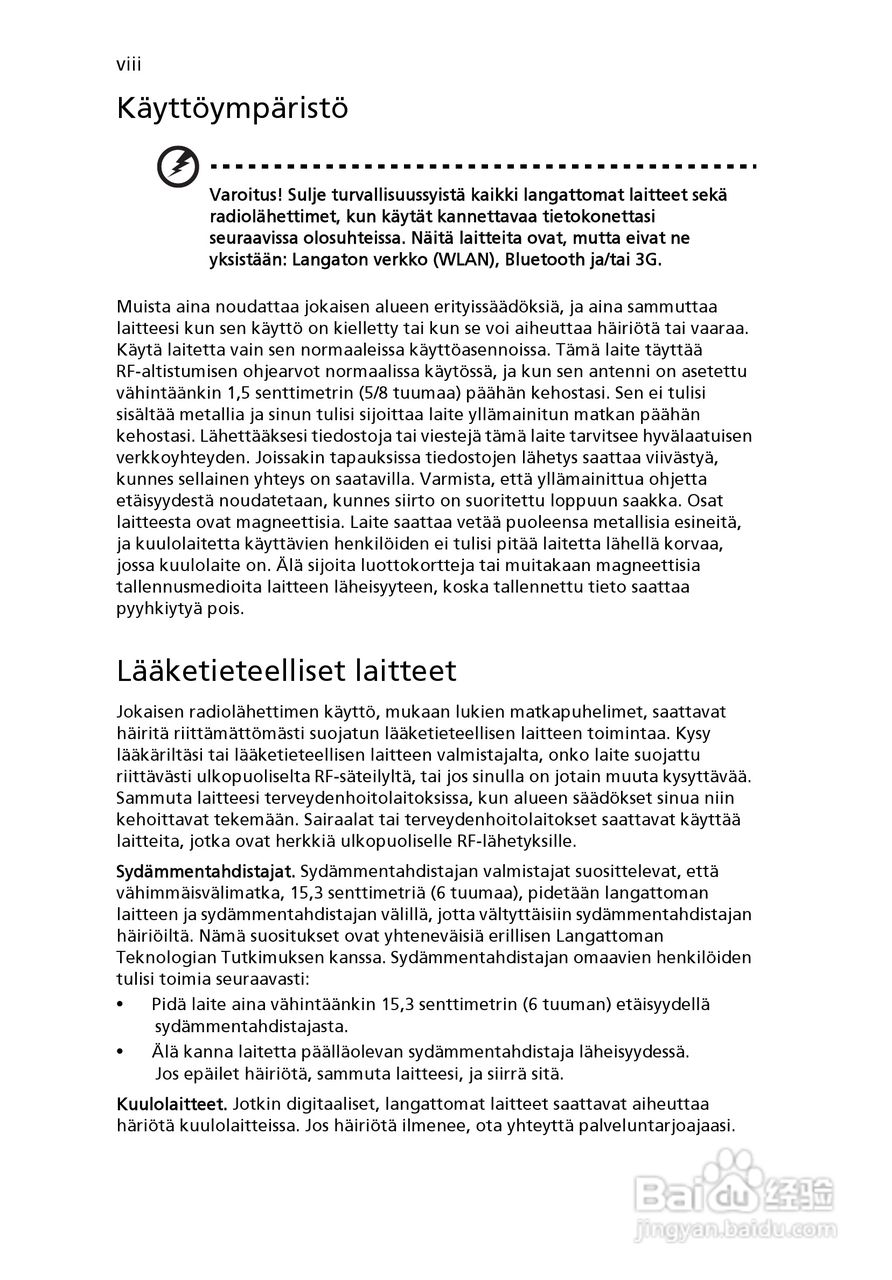 viii

Käyttöympäristö

Varoitus! Sulje turvallisuussyistä kaikki langattomat laitteet sekä radiolähettimet, kun käytät kannettavaa tietokonettasi seuraavissa olosuhteissa. Näitä laitteita ovat, mutta eivat ne yksistään: Langaton verkko (WLAN), Bluetooth ja/tai 3G.

Muista aina noudattaa jokaisen alueen erityissäädöksiä, ja aina sammuttaa laitteesi kun sen käyttö on kielletty tai kun se voi aiheuttaa häiriötä tai vaaraa. Käytä laitetta vain sen normaaleissa käyttöasennoissa. Tämä laite täyttää RF-altistumisen ohjearvot normaalissa käytössä, ja kun sen antenni on asetettu vähintäänkin 1,5 senttimetrin (5/8 tuumaa) päähän kehostasi. Sen ei tulisi sisältää metallia ja sinun tulisi sijoittaa laite yllämainitun matkan päähän kehostasi. Lähettääksesi tiedostoja tai viestejä tämä laite tarvitsee hyvälaatuisen verkkoyhteyden. Joissakin tapauksissa tiedostojen lähetys saattaa viivästyä, kunnes sellainen yhteys on saatavilla. Varmista, että yllämainittua ohjetta etäisyydestä noudatetaan, kunnes siirto on suoritettu loppuun saakka. Osat laitteesta ovat magneettisia. Laite saattaa vetää puoleensa metallisia esineitä, ja kuulolaitetta käyttävien henkilöiden ei tulisi pitää laitetta lähellä korvaa, jossa kuulolaite on. Älä sijoita luottokortteja tai muitakaan magneettisia tallennusmedioita laitteen läheisyyteen, koska tallennettu tieto saattaa pyyhkiytyä pois.

Lääketieteelliset laitteet

Jokaisen radiolähettimen käyttö, mukaan lukien matkapuhelimet, saattavat häiritä riittämättömästi suojatun lääketieteellisen laitteen toimintaa. Kysy lääkäriltäsi tai lääketieteellisen laitteen valmistajalta, onko laite suojattu riittävästi ulkopuoliselta RF-säteilyltä, tai jos sinulla on jotain muuta kysyttävää. Sammuta laitteesi terveydenhoitolaitoksissa, kun alueen säädökset sinua niin kehoittavat tekemään. Sairaalat tai terveydenhoitolaitokset saattavat käyttää laitteita, jotka ovat herkkiä ulkopuoliselle RF-lähetyksille.

Sydämmentahdistajat. Sydämmentahdistajan valmistajat suosittelevat, että vähimmäisvälimatka, 15,3 senttimetriä (6 tuumaa), pidetään langattoman laitteen ja sydämmentahdistajan välillä, jotta vältyttäisiin sydämmentahdistajan häiriöiltä. Nämä suositukset ovat yhteneväisiä erillisen Langattoman Teknologian Tutkimuksen kanssa. Sydämmentahdistajan omaavien henkilöiden tulisi toimia seuraavasti:

• Pidä laite aina vähintäänkin 15,3 senttimetrin (6 tuuman) etäisyydellä sydämmentahdistajasta.

• Älä kanna laitetta päälläolevan sydämmentahdistaja läheisyydessä. Jos epäilet häiriötä, sammuta laitteesi, ja siirrä sitä.

Kuulolaitteet. Jotkin digitaaliset, langattomat laitteet saattavat aiheuttaa häriötä kuulolaitteissa. Jos häiriötä ilmenee, ota yhteyttä palveluntarjoajaasi.

Baidu 经验
jingyan.baidu.com